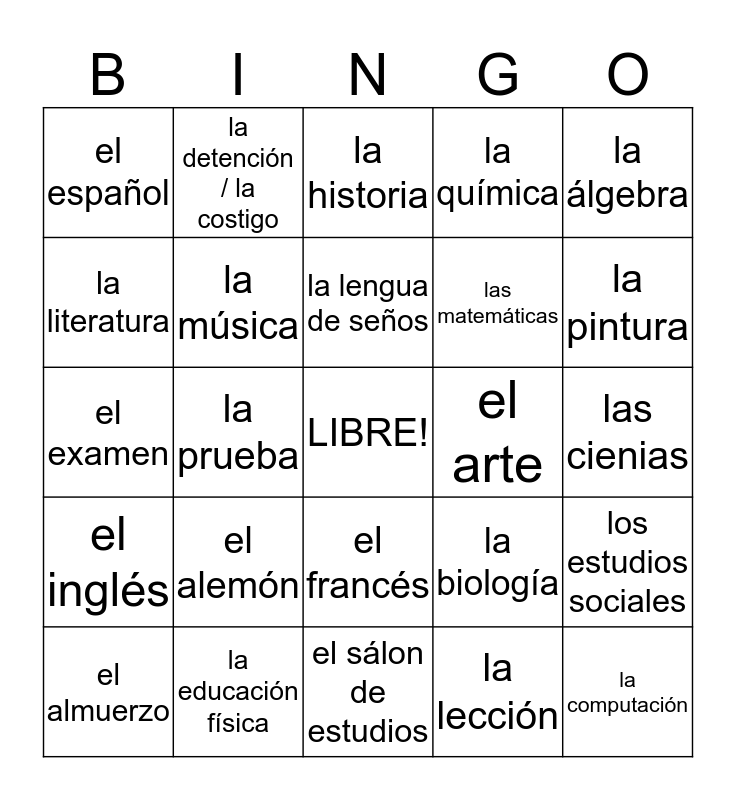 | B | I | N | G | O |
|---|---|---|---|---|
| el español | la detención / la costigo | la historia | la química | la álgebra |
| la literatura | la música | la lengua de seños | las matemáticas | la pintura |
| el examen | la prueba | LIBRE! | el arte | las cienias |
| el inglés | el alemón | el francés | la biología | los estudios sociales |
| el almuerzo | la educación física | el sálon de estudios | la lección | la computación |